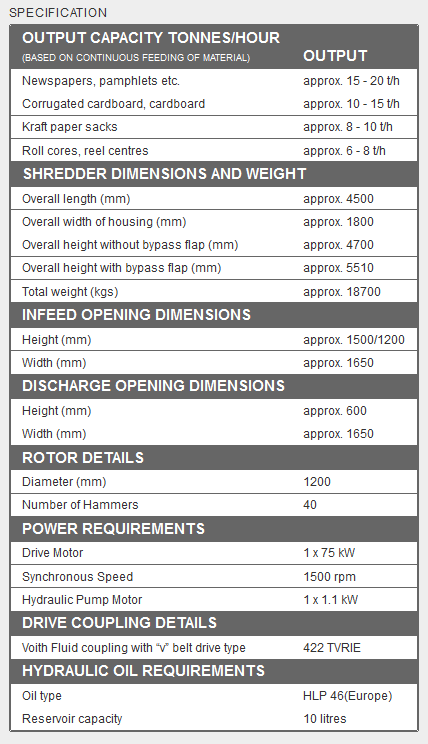 SPECIFICATION

| OUTPUT CAPACITY TONNES/HOUR (BASED ON CONTINUOUS FEEDING OF MATERIAL) | OUTPUT |
|---|---|
| Newspapers, pamphlets etc. | approx. 15 - 20 t/h |
| Corrugated cardboard, cardboard | approx. 10 - 15 t/h |
| Kraft paper sacks | approx. 8 - 10 t/h |
| Roll cores, reel centres | approx. 6 - 8 t/h |
| SHREDDER DIMENSIONS AND WEIGHT | |
| Overall length (mm) | approx. 4500 |
| Overall width of housing (mm) | approx. 1800 |
| Overall height without bypass flap (mm) | approx. 4700 |
| Overall height with bypass flap (mm) | approx. 5510 |
| Total weight (kgs) | approx. 18700 |
| INFEED OPENING DIMENSIONS | |
| Height (mm) | approx. 1500/1200 |
| Width (mm) | approx. 1650 |
| DISCHARGE OPENING DIMENSIONS | |
| Height (mm) | approx. 600 |
| Width (mm) | approx. 1650 |
| ROTOR DETAILS | |
| Diameter (mm) | 1200 |
| Number of Hammers | 40 |
| POWER REQUIREMENTS | |
| Drive Motor | 1 x 75 kW |
| Synchronous Speed | 1500 rpm |
| Hydraulic Pump Motor | 1 x 1.1 kW |
| DRIVE COUPLING DETAILS | |
| Voith Fluid coupling with “v” belt drive type | 422 TVRIE |
| HYDRAULIC OIL REQUIREMENTS | |
| Oil type | HLP 46(Europe) |
| Reservoir capacity | 10 litres |